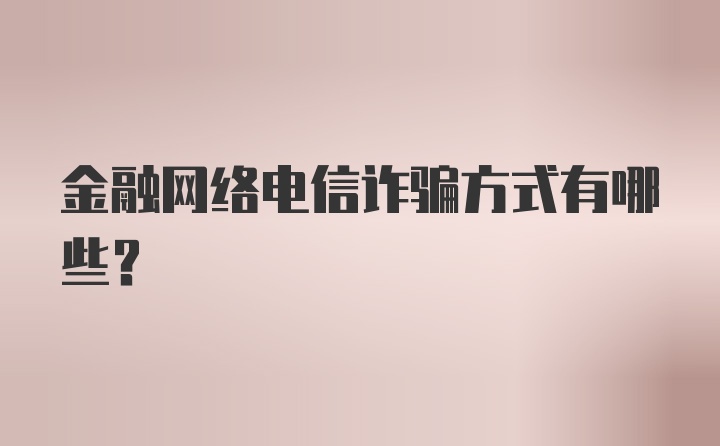 金融网络电信诈骗方式有哪些？